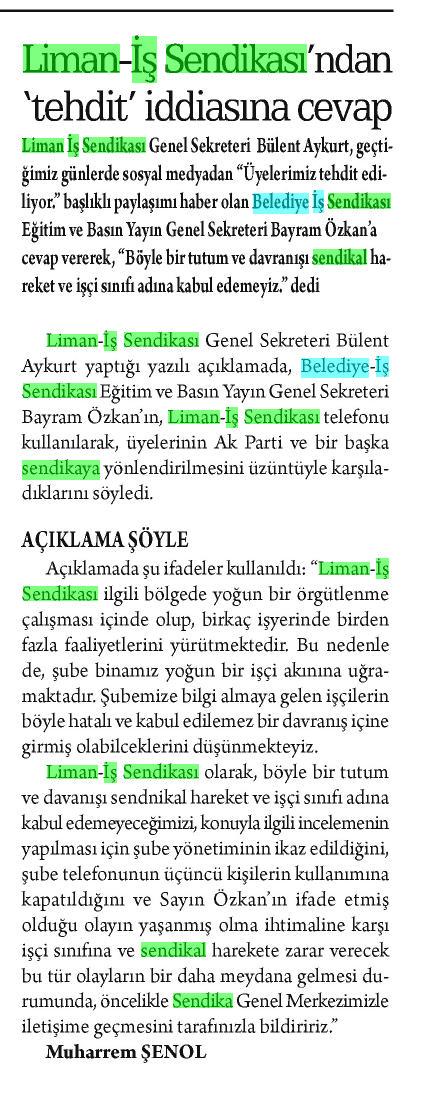 Liman-İş Sendikası'ndan 'tehdit' iddiasına cevap

Liman İş Sendikası Genel Sekreteri Bülent Aykurt, geçtiğimiz günlerde sosyal medyadan "Üyelerimiz tehdit ediliyor." başlıklı paylaşımı haber olan Belediye İş Sendikası Eğitim ve Basın Yayın Genel Sekreteri Bayram Özkan'a cevap vererek, "Böyle bir tutum ve davranışı sendikal hareket ve işçi sınıfı adına kabul edemeyiz." dedi

Liman-İş Sendikası Genel Sekreteri Bülent Aykurt yaptığı yazılı açıklamada, Belediye-İş Sendikası Eğitim ve Basın Yayın Genel Sekreteri Bayram Özkan'ın, Liman-İş Sendikası telefonu kullanılarak, üyelerinin Ak Parti ve bir başka sendikaya yönlendirilmesini üzüntüyle karşıladıklarını söyledi.

AÇIKLAMA ŞÖYLE

Açıklamada şu ifadeler kullanıldı: "Liman-İş Sendikası ilgili bölgede yoğun bir örgütlenme çalışması içinde olup, birkaç işyerinde birden fazla faaliyetlerini yürütmektedir. Bu nedenle de, şube binamız yoğun bir işçi akınına uğramaktadır. Şubemize bilgi almaya gelen işçilerin böyle hatalı ve kabul edilemez bir davranış içine girmiş olabilceklerini düşünmekteyiz.

Liman-İş Sendikası olarak, böyle bir tutum ve davanışı sendnikal hareket ve işçi sınıfı adına kabul edemeyeceğimizi, konuyla ilgili incelemenin yapılması için şube yönetiminin ikaz edildiğini, şube telefonunun üçüncü kişilerin kullanımına kapatıldığını ve Sayın Özkan'ın ifade etmiş olduğu olayın yaşanmış olma ihtimaline karşı işçi sınıfına ve sendikal harekete zarar verecek bu tür olayların bir daha meydana gelmesi durumunda, öncelikle Sendika Genel Merkezimizle iletişime geçmesini tarafınızla bildiririz."

Muharrem ŞENOL